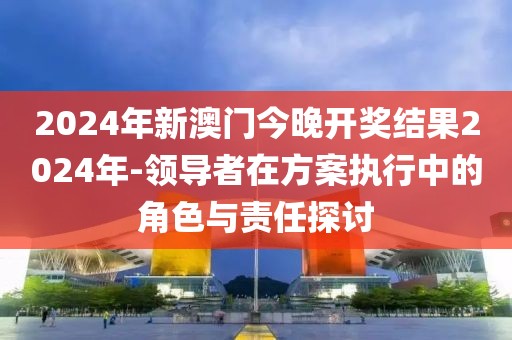 2024年新澳门今晚开奖结果2024年-领导者在方案执行中的角色与责任探讨